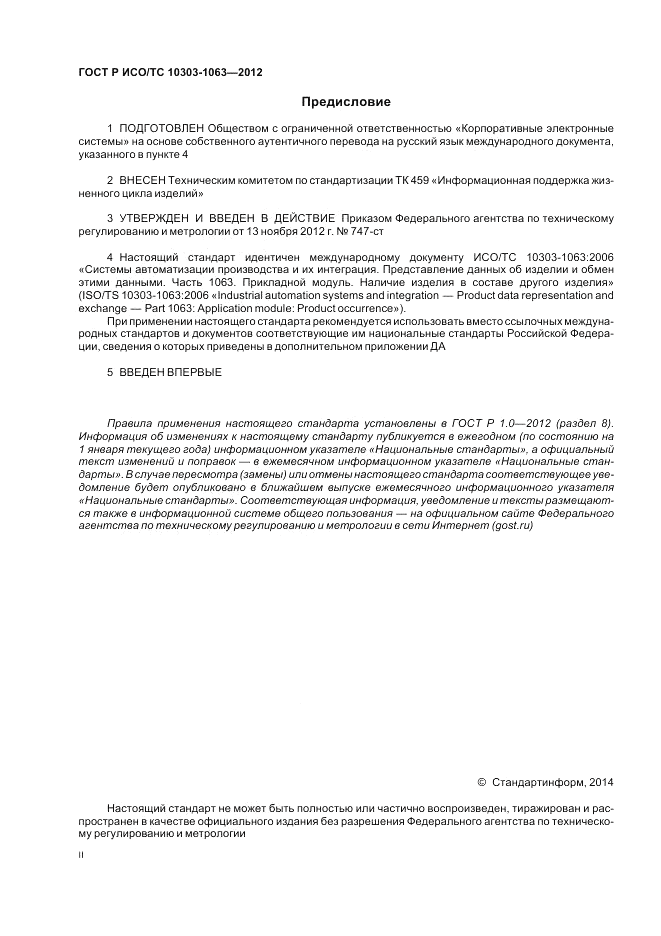 ГОСТ Р ИСО/ТС 10303-1063—2012

Предисловие

1 ПОДГОТОВЛЕН Обществом с ограниченной ответственностью «Корпоративные электронные системы» на основе собственного аутентичного перевода на русский язык международного документа, указанного в пункте 4

2 ВНЕСЕН Техническим комитетом по стандартизации ТК 459 «Информационная поддержка жизненного цикла изделий»

3 УТВЕРЖДЕН И ВВЕДЕН В ДЕЙСТВИЕ Приказом Федерального агентства по техническому регулированию и метрологии от 13 ноября 2012 г. № 747-ст

4 Настоящий стандарт идентичен международному документу ИСО/ТС 10303-1063:2006 «Системы автоматизации производства и их интеграция. Представление данных об изделии и обмен этими данными. Часть 1063. Прикладной модуль. Наличие изделия в составе другого изделия» (ISO/TS 10303-1063:2006 «Industrial automation systems and integration — Product data representation and exchange — Part 1063: Application module: Product occurrence»).

При применении настоящего стандарта рекомендуется использовать вместо ссылочных международных стандартов и документов соответствующие им национальные стандарты Российской Федерации, сведения о которых приведены в дополнительном приложении ДА

5 ВВЕДЕН ВПЕРВЫЕ

Правила применения настоящего стандарта установлены в ГОСТ Р 1.0—2012 (раздел 8). Информация об изменениях к настоящему стандарту публикуется в ежегодном (по состоянию на 1 января текущего года) информационном указателе «Национальные стандарты», а официальный текст изменений и поправок — в ежемесячном информационном указателе «Национальные стандарты». В случае пересмотра (замены) или отмены настоящего стандарта соответствующее уведомление будет опубликовано в ближайшем выпуске ежемесячного информационного указателя «Национальные стандарты». Соответствующая информация, уведомление и тексты размещаются также в информационной системе общего пользования — на официальном сайте Федерального агентства по техническому регулированию и метрологии в сети Интернет (gost.ru)

© Стандартинформ, 2014

Настоящий стандарт не может быть полностью или частично воспроизведен, тиражирован и распространен в качестве официального издания без разрешения Федерального агентства по техническому регулированию и метрологии

II